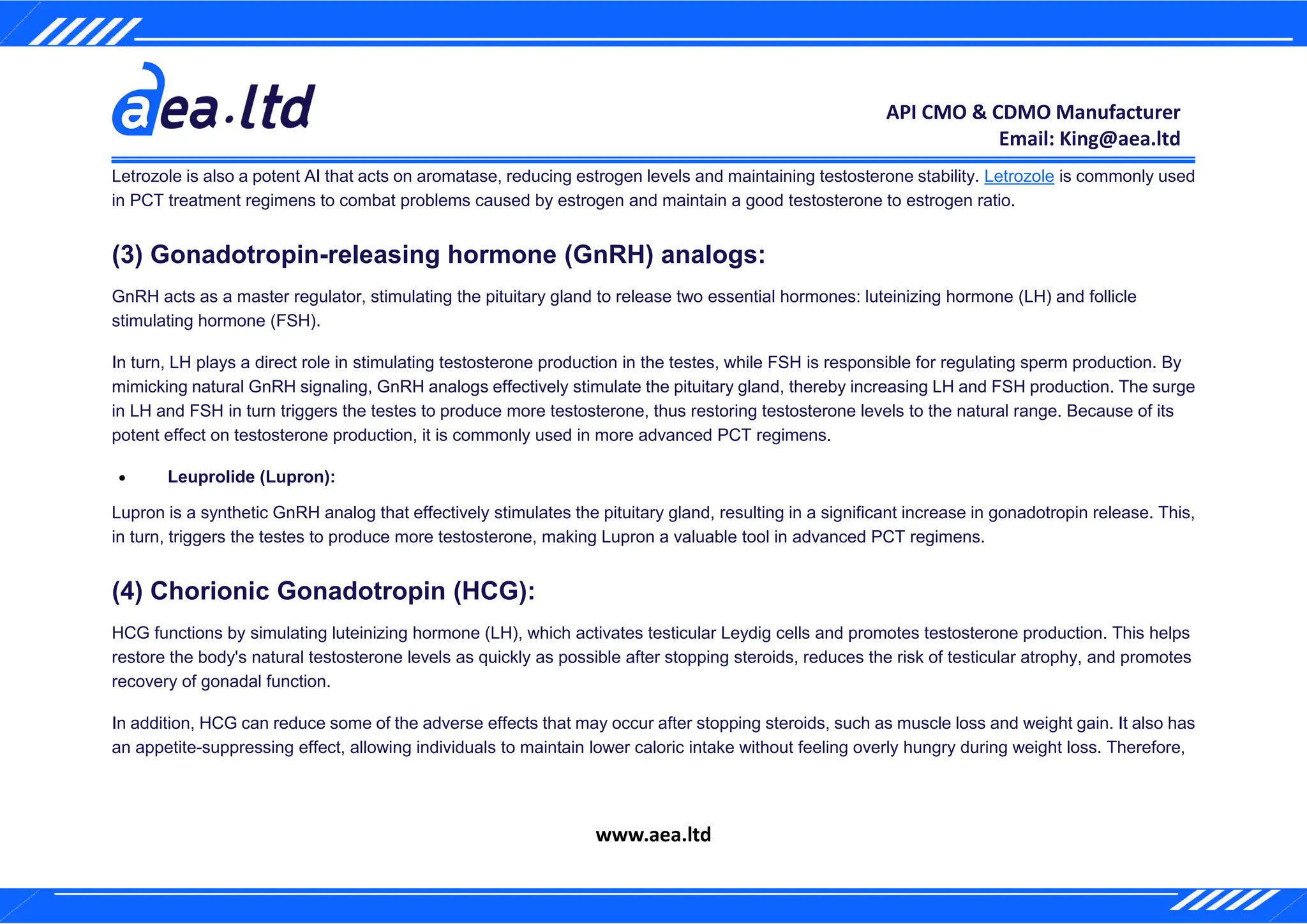 aea.ltd

API CMO & CDMO Manufacturer
Email: King@aea.ltd

Letrozole is also a potent AI that acts on aromatase, reducing estrogen levels and maintaining testosterone stability. Letrozole is commonly used in PCT treatment regimens to combat problems caused by estrogen and maintain a good testosterone to estrogen ratio.

(3) Gonadotropin-releasing hormone (GnRH) analogs:

GnRH acts as a master regulator, stimulating the pituitary gland to release two essential hormones: luteinizing hormone (LH) and follicle stimulating hormone (FSH).

In turn, LH plays a direct role in stimulating testosterone production in the testes, while FSH is responsible for regulating sperm production. By mimicking natural GnRH signaling, GnRH analogs effectively stimulate the pituitary gland, thereby increasing LH and FSH production. The surge in LH and FSH in turn triggers the testes to produce more testosterone, thus restoring testosterone levels to the natural range. Because of its potent effect on testosterone production, it is commonly used in more advanced PCT regimens.

• Leuprolide (Lupron):

Lupron is a synthetic GnRH analog that effectively stimulates the pituitary gland, resulting in a significant increase in gonadotropin release. This, in turn, triggers the testes to produce more testosterone, making Lupron a valuable tool in advanced PCT regimens.

(4) Chorionic Gonadotropin (HCG):

HCG functions by simulating luteinizing hormone (LH), which activates testicular Leydig cells and promotes testosterone production. This helps restore the body's natural testosterone levels as quickly as possible after stopping steroids, reduces the risk of testicular atrophy, and promotes recovery of gonadal function.

In addition, HCG can reduce some of the adverse effects that may occur after stopping steroids, such as muscle loss and weight gain. It also has an appetite-suppressing effect, allowing individuals to maintain lower caloric intake without feeling overly hungry during weight loss. Therefore,

www.aea.ltd